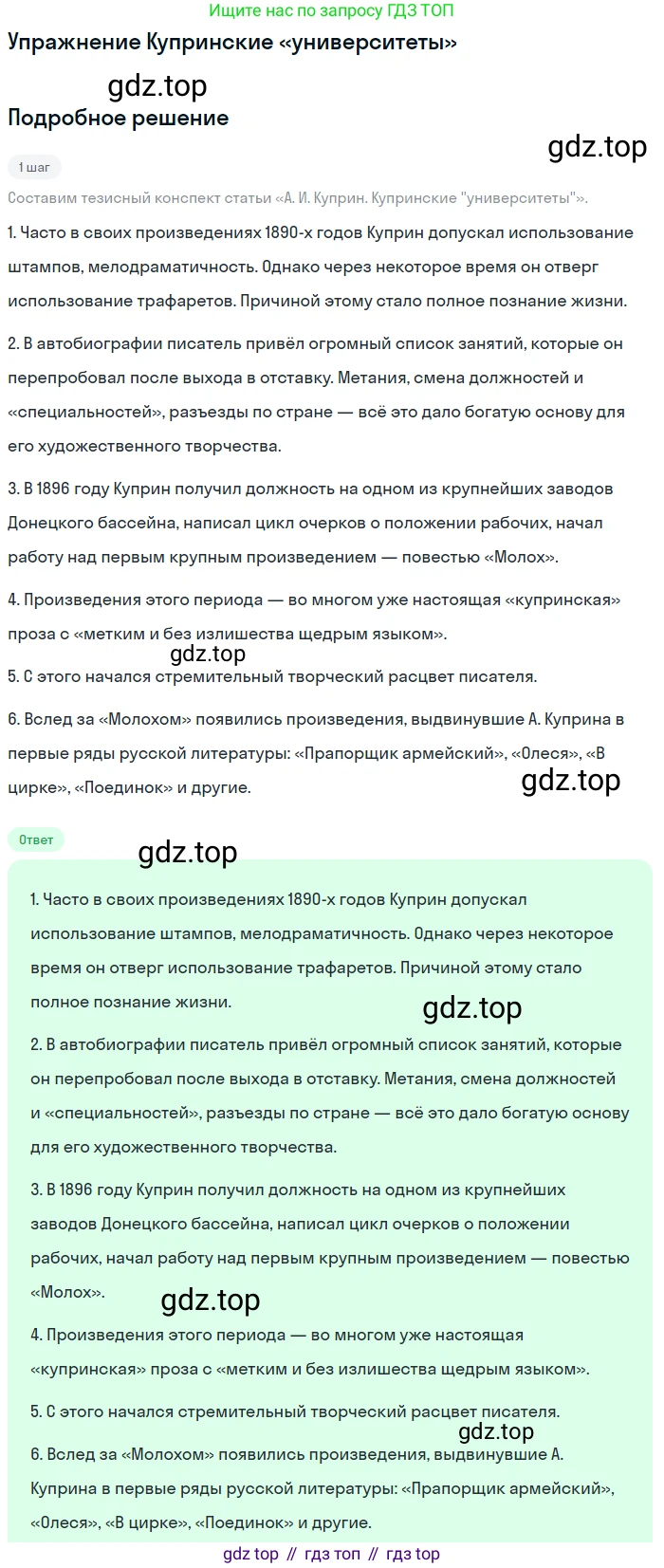 Ищите нас по запросу ГДЗ ТОП

Упражнение Купринские «университеты»

gdz.top

Подробное решение

gdz.top

1 шаг

Составим тезисный конспект статьи «А. И. Куприн. Купринские "университеты"».

1. Часто в своих произведениях 1890-х годов Куприн допускал использование штампов, мелодраматичность. Однако через некоторое время он отверг использование трафаретов. Причиной этому стало полное познание жизни.

2. В автобиографии писатель привёл огромный список занятий, которые он перепробовал после выхода в отставку. Метания, смена должностей и «специальностей», разъезды по стране — всё это дало богатую основу для его художественного творчества.

3. В 1896 году Куприн получил должность на одном из крупнейших заводов Донецкого бассейна, написал цикл очерков о положении рабочих, начал работу над первым крупным произведением — повестью «Молох».

4. Произведения этого периода — во многом уже настоящая «купринская» проза с «метким и без излишества щедрым языком».

gdz.top

5. С этого начался стремительный творческий расцвет писателя.

6. Вслед за «Молохом» появились произведения, выдвинувшие А. Куприна в первые ряды русской литературы: «Прапорщик армейский», «Олеся», «В цирке», «Поединок» и другие.

gdz.top

Ответ

gdz.top

1. Часто в своих произведениях 1890-х годов Куприн допускал использование штампов, мелодраматичность. Однако через некоторое время он отверг использование трафаретов. Причиной этому стало полное познание жизни.

gdz.top

2. В автобиографии писатель привёл огромный список занятий, которые он перепробовал после выхода в отставку. Метания, смена должностей и «специальностей», разъезды по стране — всё это дало богатую основу для его художественного творчества.

3. В 1896 году Куприн получил должность на одном из крупнейших заводов Донецкого бассейна, написал цикл очерков о положении рабочих, начал работу над первым крупным произведением — повестью «Молох».

gdz.top

4. Произведения этого периода — во многом уже настоящая «купринская» проза с «метким и без излишества щедрым языком».

5. С этого начался стремительный творческий расцвет писателя.

gdz.top

6. Вслед за «Молохом» появились произведения, выдвинувшие А. Куприна в первые ряды русской литературы: «Прапорщик армейский», «Олеся», «В цирке», «Поединок» и другие.

gdz top // гдз топ // гдз top